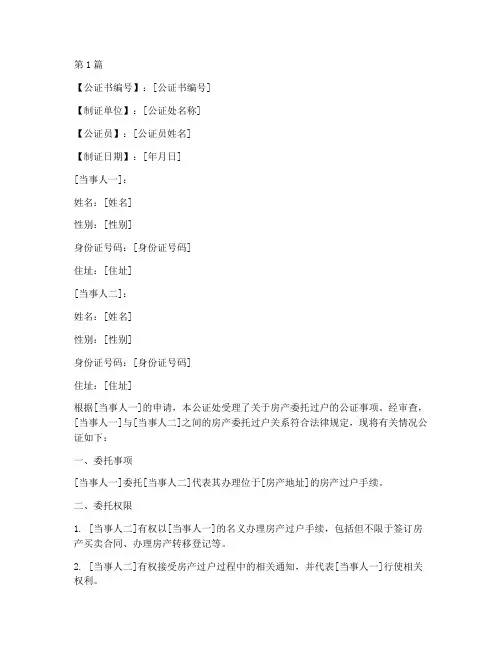 第1篇

【公证书编号】：[公证书编号]

【制证单位】：[公证处名称]

【公证员】：[公证员姓名]

【制证日期】：[年月日]

[当事人一]：

姓名：[姓名]

性别：[性别]

身份证号码：[身份证号码]

住址：[住址]

[当事人二]：

姓名：[姓名]

性别：[性别]

身份证号码：[身份证号码]

住址：[住址]

根据[当事人一]的申请，本公证处受理了关于房产委托过户的公证事项。经审查，[当事人一]与[当事人二]之间的房产委托过户关系符合法律规定，现将有关情况公证如下：

一、委托事项

[当事人一]委托[当事人二]代表其办理位于[房产地址]的房产过户手续。

二、委托权限

1. [当事人二]有权以[当事人一]的名义办理房产过户手续，包括但不限于签订房产买卖合同、办理房产转移登记等。

2. [当事人二]有权接受房产过户过程中的相关通知，并代表[当事人一]行使相关权利。